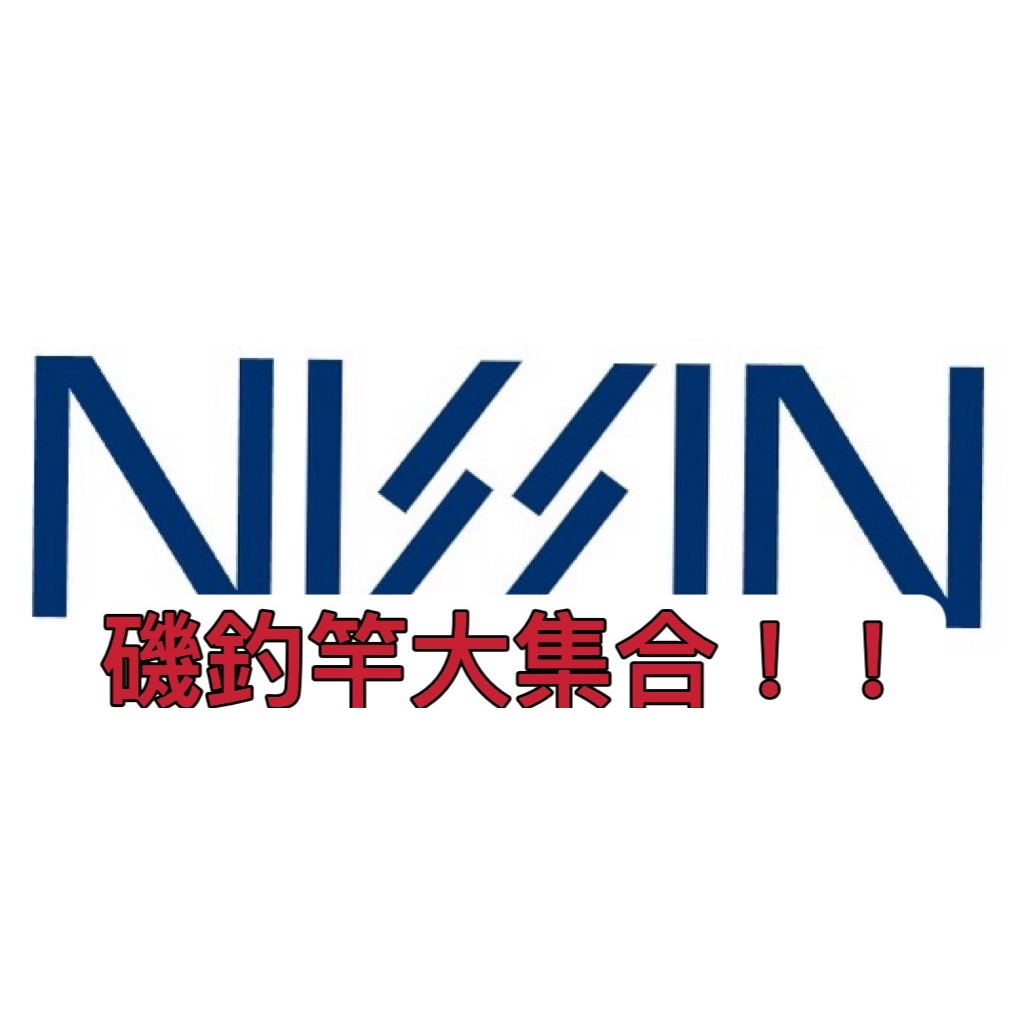 NISSIN
磯釣竿大集合！！